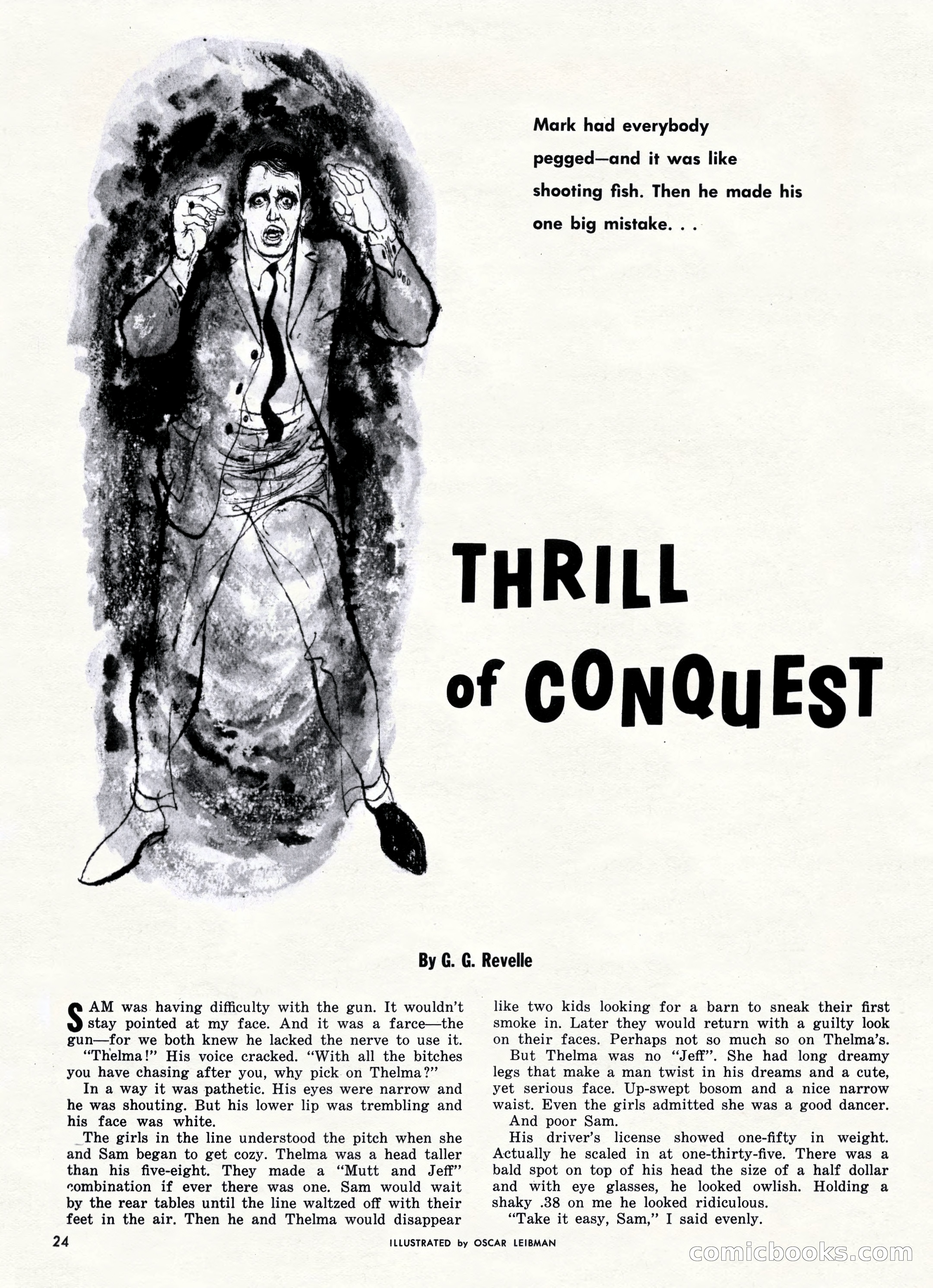 Mark had everybody pegged—and it was like shooting fish. Then he made his one big mistake. . .

THRILL of CONQUEST

By G. G. Revelle

SAM was having difficulty with the gun. It wouldn't stay pointed at my face. And it was a farce—the gun—for we both knew he lacked the nerve to use it.

"Thelma!" His voice cracked. "With all the bitches you have chasing after you, why pick on Thelma?"

In a way it was pathetic. His eyes were narrow and he was shouting. But his lower lip was trembling and his face was white.

The girls in the line understood the pitch when she and Sam began to get cozy. Thelma was a head taller than his five-eight. They made a "Mutt and Jeff" combination if ever there was one. Sam would wait by the rear tables until the line waltzed off with their feet in the air. Then he and Thelma would disappear like two kids looking for a barn to sneak their first smoke in. Later they would return with a guilty look on their faces. Perhaps not so much so on Thelma's.

But Thelma was no "Jeff". She had long dreamy legs that make a man twist in his dreams and a cute, yet serious face. Up-swept bosom and a nice narrow waist. Even the girls admitted she was a good dancer.

And poor Sam.

His driver's license showed one-fifty in weight. Actually he scaled in at one-thirty-five. There was a bald spot on top of his head the size of a half dollar and with eye glasses, he looked owlish. Holding a shaky .38 on me he looked ridiculous.

"Take it easy, Sam," I said evenly.

24

ILLUSTRATED by OSCAR LEIBMAN

comicbooks.com